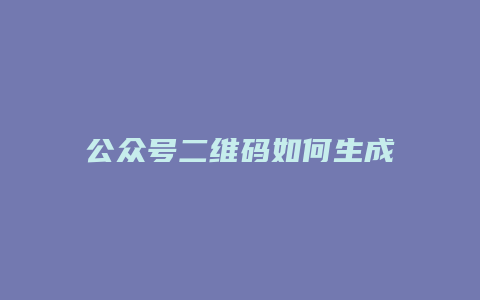 公众号二维码如何生成